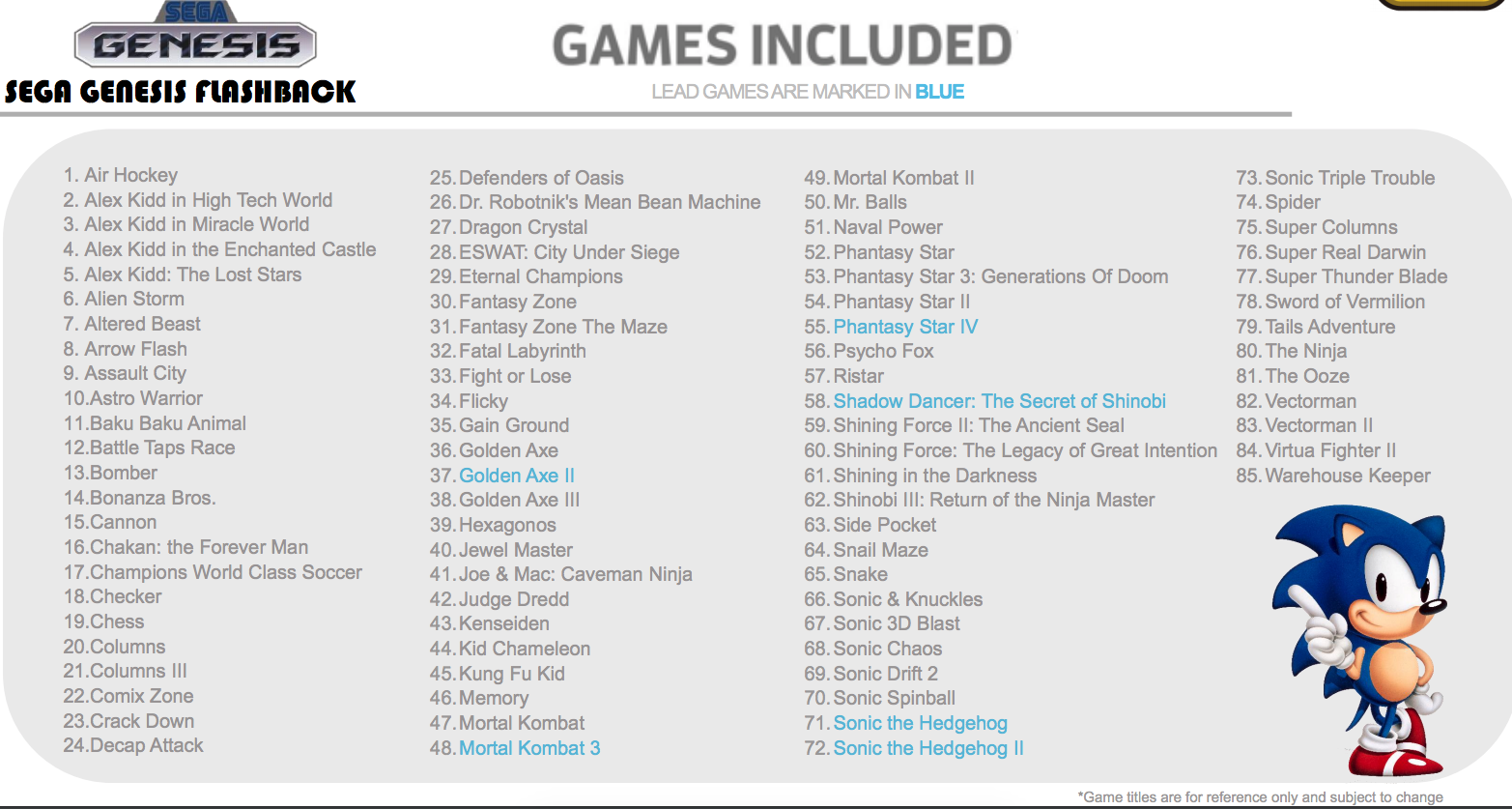 SEGA
GENESIS
SEGA GENESIS FLASHBACK

GAMES INCLUDED
LEAD GAMES ARE MARKED IN BLUE

1. Air Hockey
2. Alex Kidd in High Tech World
3. Alex Kidd in Miracle World
4. Alex Kidd in the Enchanted Castle
5. Alex Kidd: The Lost Stars
6. Alien Storm
7. Altered Beast
8. Arrow Flash
9. Assault City
10.Astro Warrior
11.Baku Baku Animal
12.Battle Taps Race
13.Bomber
14.Bonanza Bros.
15.Cannon
16.Chakan: the Forever Man
17.Champions World Class Soccer
18.Checker
19.Chess
20.Columns
21.Columns III
22.Comix Zone
23.Crack Down
24.Decap Attack

25.Defenders of Oasis
26.Dr. Robotnik's Mean Bean Machine
27.Dragon Crystal
28.ESWAT: City Under Siege
29.Eternal Champions
30.Fantasy Zone
31.Fantasy Zone The Maze
32.Fatal Labyrinth
33.Fight or Lose
34.Flicky
35.Gain Ground
36.Golden Axe
37.Golden Axe II
38.Golden Axe III
39.Hexagonos
40.Jewel Master
41.Joe & Mac: Caveman Ninja
42.Judge Dredd
43.Kenseiden
44.Kid Chameleon
45.Kung Fu Kid
46.Memory
47.Mortal Kombat
48.Mortal Kombat 3

49.Mortal Kombat II
50.Mr. Balls
51.Naval Power
52.Phantasy Star
53.Phantasy Star 3: Generations Of Doom
54.Phantasy Star II
55.Phantasy Star IV
56.Psycho Fox
57.Ristar
58.Shadow Dancer: The Secret of Shinobi
59.Shining Force II: The Ancient Seal
60.Shining Force: The Legacy of Great Intention
61.Shining in the Darkness
62.Shinobi III: Return of the Ninja Master
63.Side Pocket
64.Snail Maze
65.Snake
66.Sonic & Knuckles
67.Sonic 3D Blast
68.Sonic Chaos
69.Sonic Drift 2
70.Sonic Spinball
71.Sonic the Hedgehog
72.Sonic the Hedgehog II

73.Sonic Triple Trouble
74.Spider
75.Super Columns
76.Super Real Darwin
77.Super Thunder Blade
78.Sword of Vermilion
79.Tails Adventure
80.The Ninja
81.The Ooze
82.Vectorman
83.Vectorman II
84.Virtua Fighter II
85.Warehouse Keeper

*Game titles are for reference only and subject to change